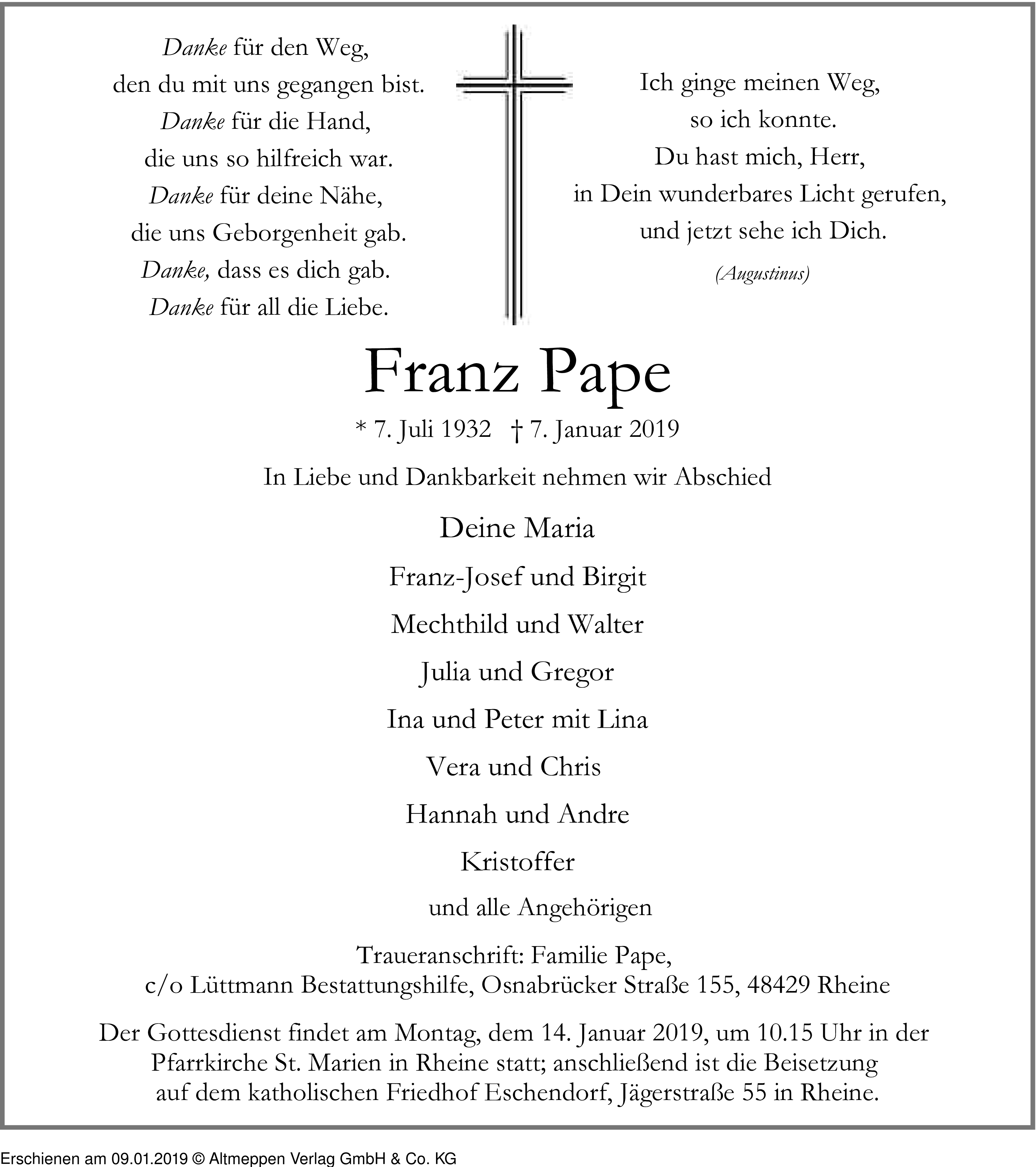 Danke für den Weg,
den du mit uns gegangen bist.
Danke für die Hand,
die uns so hilfreich war.
Danke für deine Nähe,
die uns Geborgenheit gab.
Danke, dass es dich gab.
Danke für all die Liebe.

Ich ginge meinen Weg,
so ich konnte.
Du hast mich, Herr,
in Dein wunderbares Licht gerufen,
und jetzt sehe ich Dich.
(Augustinus)

Franz Pape

* 7. Juli 1932 † 7. Januar 2019

In Liebe und Dankbarkeit nehmen wir Abschied

Deine Maria

Franz-Josef und Birgit

Mechthild und Walter

Julia und Gregor

Ina und Peter mit Lina

Vera und Chris

Hannah und Andre

Kristoffer

und alle Angehörigen

Traueranschrift: Familie Pape,
c/o Lüttmann Bestattungshilfe, Osnabrücker Straße 155, 48429 Rheine

Der Gottesdienst findet am Montag, dem 14. Januar 2019, um 10.15 Uhr in der Pfarrkirche St. Marien in Rheine statt; anschließend ist die Beisetzung auf dem katholischen Friedhof Eschendorf, Jägerstraße 55 in Rheine.

Erschienen am 09.01.2019 © Altmeppen Verlag GmbH & Co. KG